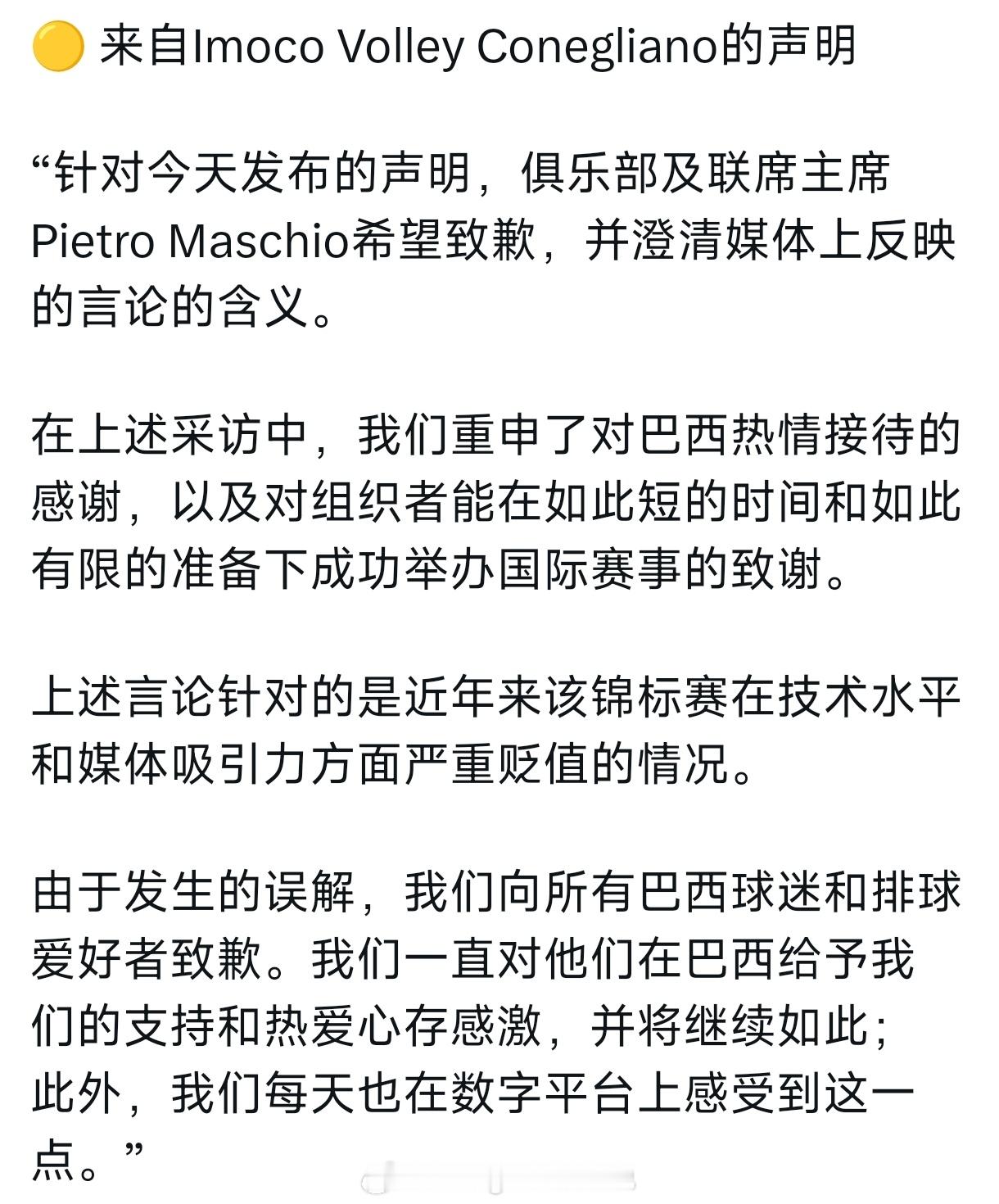 🟡 来自Imoco Volley Conegliano的声明

“针对今天发布的声明，俱乐部及联席主席Pietro Maschio希望致歉，并澄清媒体上反映的言论的含义。

在上述采访中，我们重申了对巴西热情接待的感谢，以及对组织者能在如此短的时间和如此有限的准备下成功举办国际赛事的致谢。

上述言论针对的是近年来该锦标赛在技术水平和媒体吸引力方面严重贬值的情况。

由于发生的误解，我们向所有巴西球迷和排球爱好者致歉。我们一直对他们在巴西给予我们的支持和热爱心存感激，并将继续如此；此外，我们每天也在数字平台上感受到这一点。”